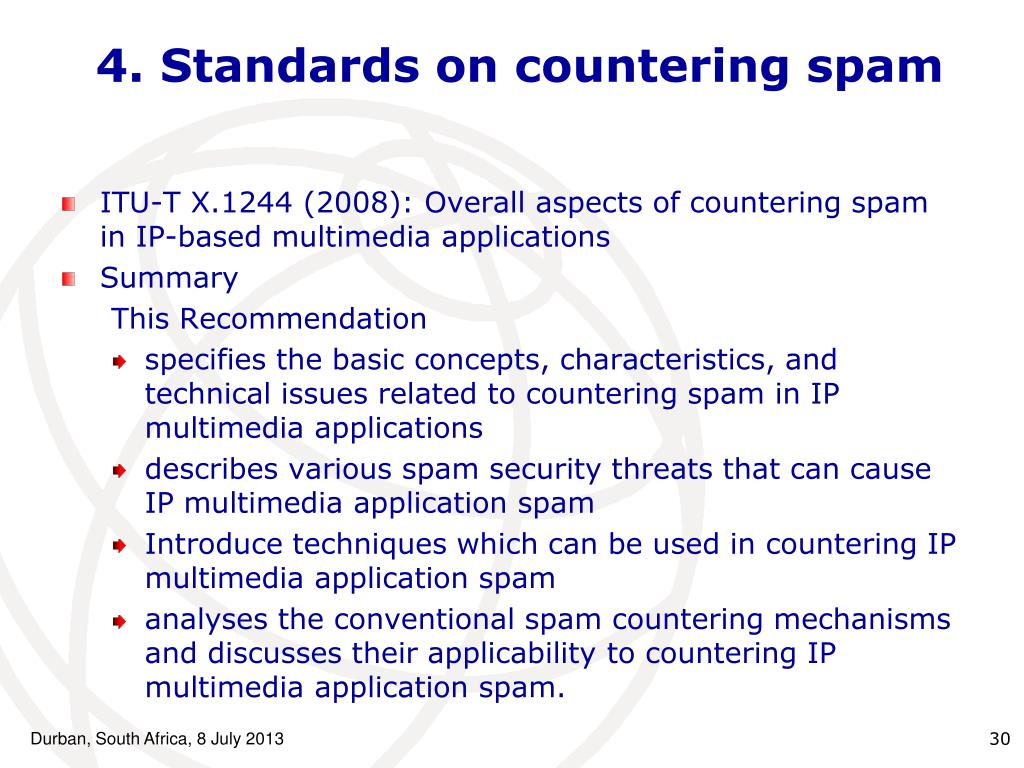 4. Standards on countering spam

ITU-T X.1244 (2008): Overall aspects of countering spam in IP-based multimedia applications

Summary

This Recommendation

specifies the basic concepts, characteristics, and technical issues related to countering spam in IP multimedia applications

describes various spam security threats that can cause IP multimedia application spam

Introduce techniques which can be used in countering IP multimedia application spam

analyses the conventional spam countering mechanisms and discusses their applicability to countering IP multimedia application spam.

Durban, South Africa, 8 July 2013

30